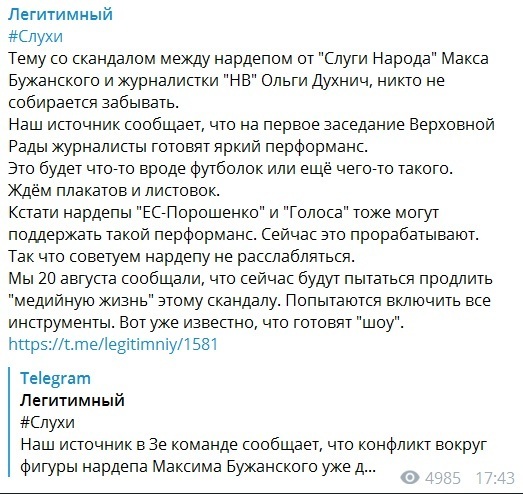 Легитимный
#Слухи
Тему со скандалом между нардепом от "Слуги Народа" Макса Бужанского и журналистки "НВ" Ольги Духнич, никто не собирается забывать.
Наш источник сообщает, что на первое заседание Верховной Рады журналисты готовят яркий перформанс.
Это будет что-то вроде футболок или ещё чего-то такого.
Ждём плакатов и листовок.
Кстати нардепы "ЕС-Порошенко" и "Голоса" тоже могут поддержать такой перформанс. Сейчас это прорабатывают.
Так что советуем нардепу не расслабляться.
Мы 20 августа сообщали, что сейчас будут пытаться продлить "медийную жизнь" этому скандалу. Попытаются включить все инструменты. Вот уже известно, что готовят "шоу".
https://t.me/legitimniy/1581

Telegram
Легитимный
#Слухи
Наш источник в Зе команде сообщает, что конфликт вокруг фигуры нардепа Максима Бужанского уже д...

4985 17:43